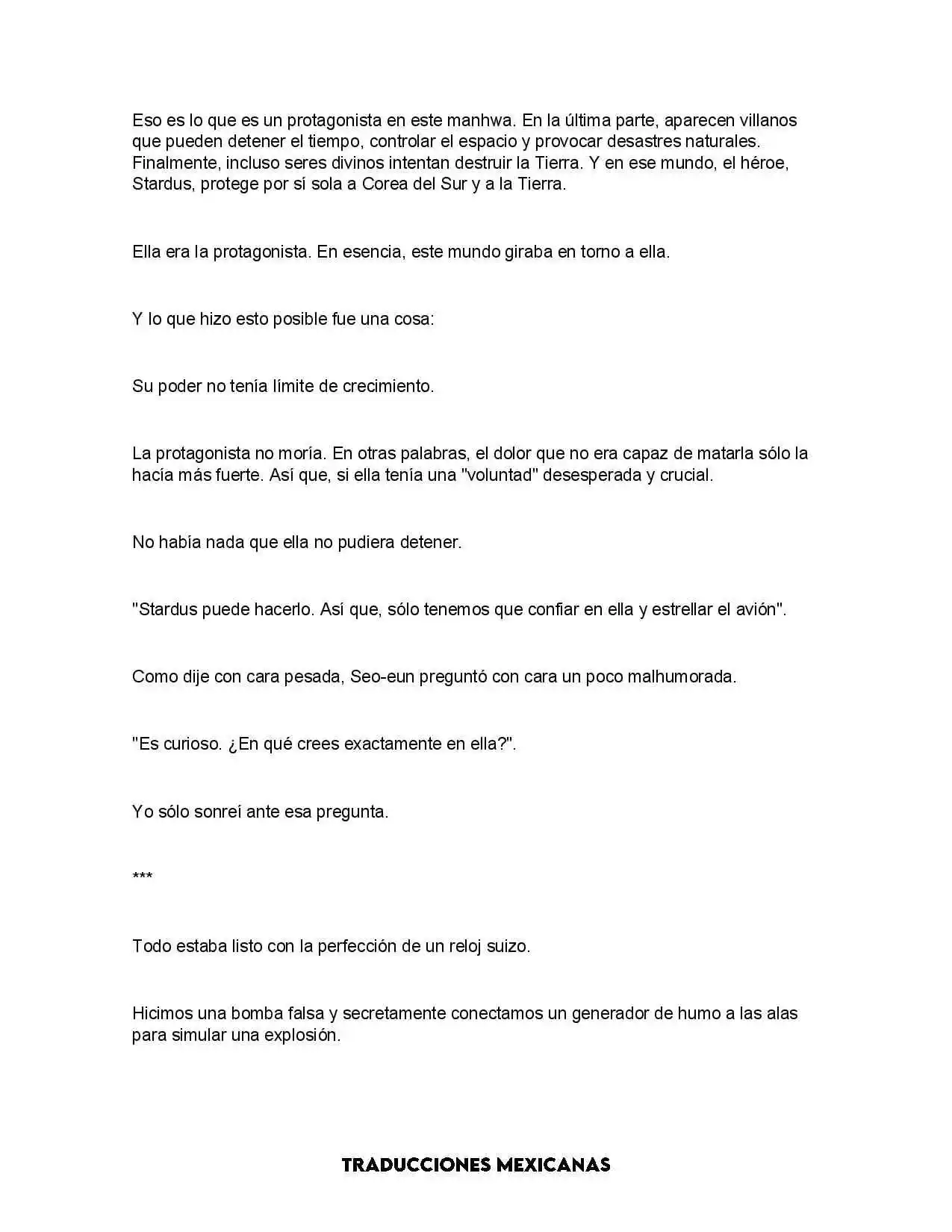 Eso es lo que es un protagonista en este manhwa. En la última parte, aparecen villanos que pueden detener el tiempo, controlar el espacio y provocar desastres naturales. Finalmente, incluso seres divinos intentan destruir la Tierra. Y en ese mundo, el héroe, Stardus, protege por sí sola a Corea del Sur y a la Tierra.

Ella era la protagonista. En esencia, este mundo giraba en torno a ella.

Y lo que hizo esto posible fue una cosa:

Su poder no tenía límite de crecimiento.

La protagonista no moría. En otras palabras, el dolor que no era capaz de matarla sólo la hacía más fuerte. Así que, si ella tenía una "voluntad" desesperada y crucial.

No había nada que ella no pudiera detener.

"Stardus puede hacerlo. Así que, sólo tenemos que confiar en ella y estrellar el avión".

Como dije con cara pesada, Seo-eun preguntó con cara un poco malhumorada.

"Es curioso. ¿En qué crees exactamente en ella?".

Yo sólo sonreí ante esa pregunta.

***

Todo estaba listo con la perfección de un reloj suizo.

Hicimos una bomba falsa y secretamente conectamos un generador de humo a las alas para simular una explosión.

TRADUCCIONES MEXICANAS